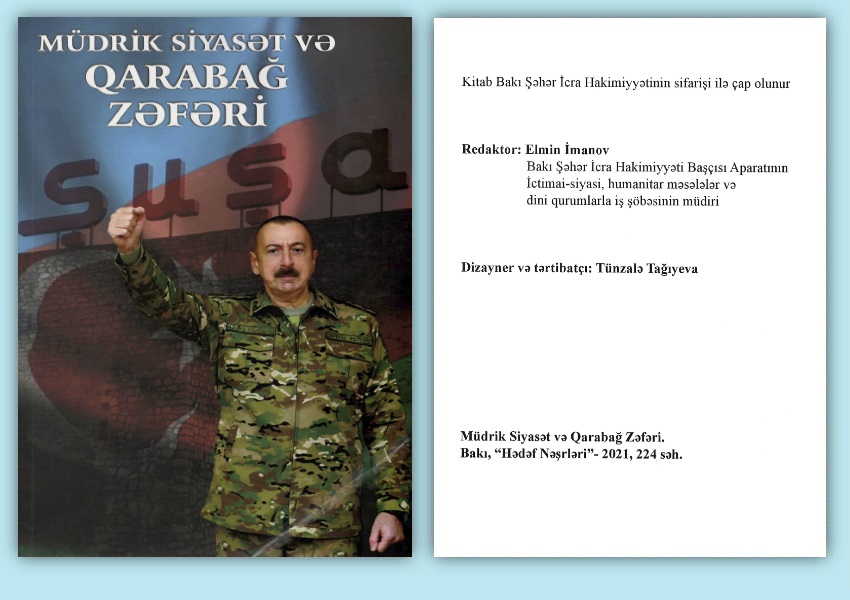 MÜDRİK SİYASƏT VƏ QARABAĞ ZƏFƏRİ

ŞUŞA

Kitab Bakı Şəhər İcra Hakimiyyətinin sifarişi ilə çap olunur

Redaktor: Elmin İmanov
Bakı Şəhər İcra Hakimiyyəti Başçısı Aparatının İctimai-siyasi, humanitar məsələlər və dini qurumlarla iş şöbəsinin müdiri

Dizayner və tərtibatçı: Tünzalə Tağıyeva

Müdrik Siyasət və Qarabağ Zəfəri.
Bakı, "Hədəf Nəşrləri"- 2021, 224 səh.